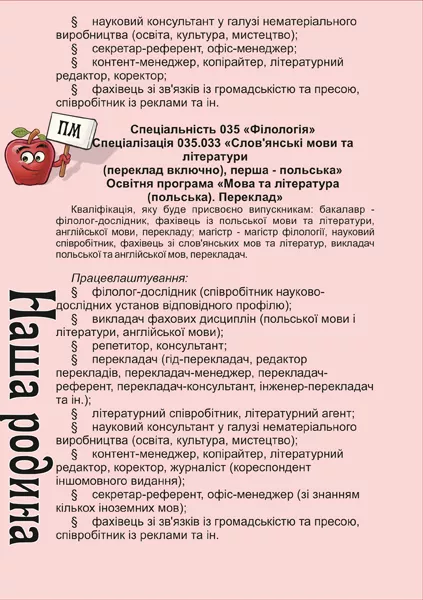 § науковий консультант у галузі нематеріального виробництва (освіта, культура, мистецтво);
§ секретар-референт, офіс-менеджер;
§ контент-менеджер, копірайтер, літературний редактор, коректор;
§ фахівець зі зв'язків із громадськістю та пресою, співробітник із реклами та ін.

ПМ

Спеціальність 035 «Філологія»
Спеціалізація 035.033 «Слов'янські мови та літератури
(переклад включно), перша - польська»
Освітня програма «Мова та література (польська). Переклад»

Кваліфікація, яку буде присвоєно випускникам: бакалавр - філолог-дослідник, фахівець із польської мови та літератури, англійської мови, перекладу; магістр - магістр філології, науковий співробітник, фахівець зі слов'янських мов та літератур, викладач польської та англійської мов, перекладач.

Працевлаштування:
§ філолог-дослідник (співробітник науково-дослідних установ відповідного профілю);
§ викладач фахових дисциплін (польської мови і літератури, англійської мови);
§ репетитор, консультант;
§ перекладач (гід-перекладач, редактор перекладів, перекладач-менеджер, перекладач-референт, перекладач-консультант, інженер-перекладач та ін.);
§ літературний співробітник, літературний агент;
§ науковий консультант у галузі нематеріального виробництва (освіта, культура, мистецтво);
§ контент-менеджер, копірайтер, літературний редактор, коректор, журналіст (кореспондент іншомовного видання);
§ секретар-референт, офіс-менеджер (зі знанням кількох іноземних мов);
§ фахівець зі зв'язків із громадськістю та пресою, співробітник із реклами та ін.

Наша родина